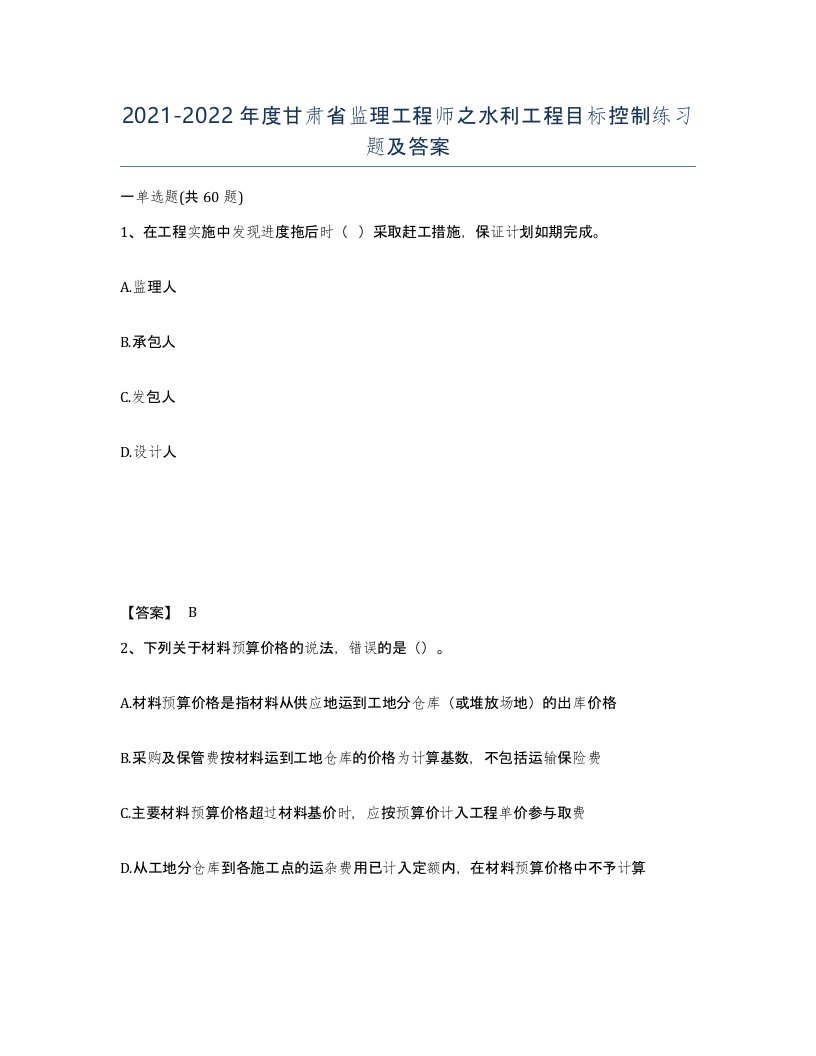 2021-2022年度甘肃省监理工程师之水利工程目标控制练习题及答案

一单选题(共60题)

1、在工程实施中发现进度拖后时（ ）采取赶工措施，保证计划如期完成。

A.监理人

B.承包人

C.发包人

D.设计人

【答案】 B

2、下列关于材料预算价格的说法，错误的是（）。

A.材料预算价格是指材料从供应地运到工地分仓库（或堆放场地）的出库价格

B.采购及保管费按材料运到工地仓库的价格为计算基数，不包括运输保险费

C.主要材料预算价格超过材料基价时，应按预算价计入工程单价参与取费

D.从工地分仓库到各施工点的运杂费用已计入定额内，在材料预算价格中不予计算